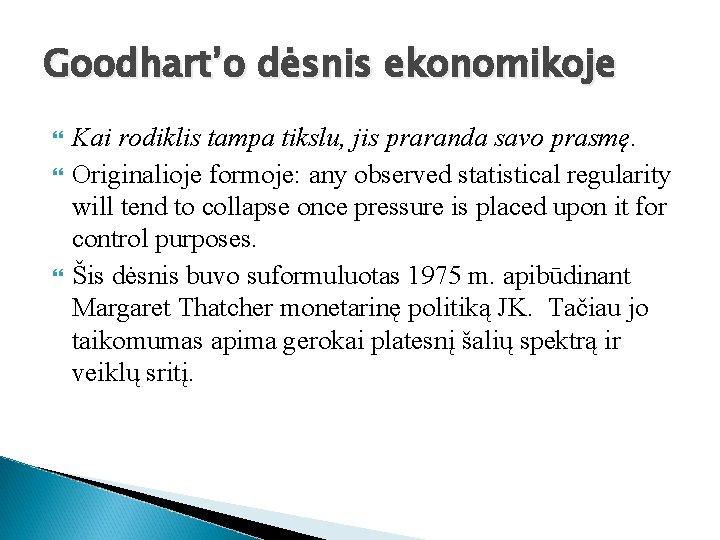 Goodhart'o dėsnis ekonomikoje

Kai rodiklis tampa tikslu, jis praranda savo prasmę.

Originalioje formoje: any observed statistical regularity will tend to collapse once pressure is placed upon it for control purposes.

Šis dėsnis buvo suformuluotas 1975 m. apibūdinant Margaret Thatcher monetarinę politiką JK. Tačiau jo taikomumas apima gerokai platesnį šalių spektrą ir veiklų sritį.